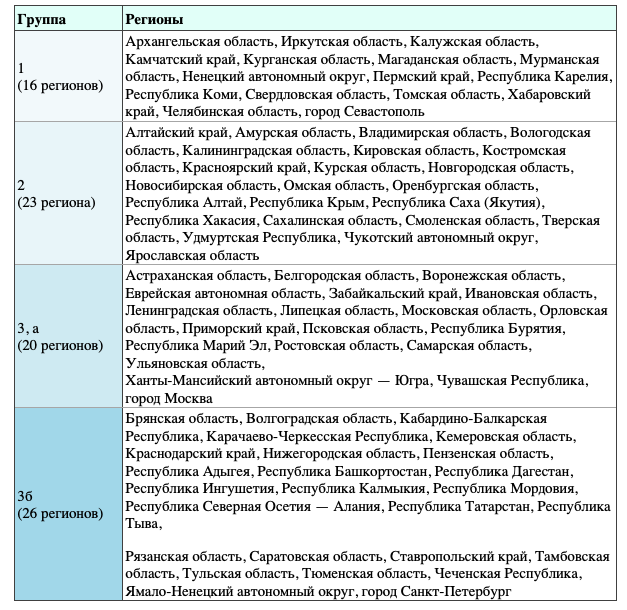 | Группа | Регионы |
|---|---|
| 1 (16 регионов) | Архангельская область, Иркутская область, Калужская область, Камчатский край, Курганская область, Магаданская область, Мурманская область, Ненецкий автономный округ, Пермский край, Республика Карелия, Республика Коми, Свердловская область, Томская область, Хабаровский край, Челябинская область, город Севастополь |
| 2 (23 региона) | Алтайский край, Амурская область, Владимирская область, Вологодская область, Калининградская область, Кировская область, Костромская область, Красноярский край, Курская область, Новгородская область, Новосибирская область, Омская область, Оренбургская область, Республика Алтай, Республика Крым, Республика Саха (Якутия), Республика Хакасия, Сахалинская область, Смоленская область, Тверская область, Удмуртская Республика, Чукотский автономный округ, Ярославская область |
| 3, а (20 регионов) | Астраханская область, Белгородская область, Воронежская область, Еврейская автономная область, Забайкальский край, Ивановская область, Ленинградская область, Липецкая область, Московская область, Орловская область, Приморский край, Псковская область, Республика Бурятия, Республика Марий Эл, Ростовская область, Самарская область, Ульяновская область, Ханты-Мансийский автономный округ — Югра, Чувашская Республика, город Москва |
| 3б (26 регионов) | Брянская область, Волгоградская область, Кабардино-Балкарская Республика, Карачаево-Черкесская Республика, Кемеровская область, Краснодарский край, Нижегородская область, Пензенская область, Республика Адыгея, Республика Башкортостан, Республика Дагестан, Республика Ингушетия, Республика Калмыкия, Республика Мордовия, Республика Северная Осетия — Алания, Республика Татарстан, Республика Тыва, Рязанская область, Саратовская область, Ставропольский край, Тамбовская область, Тульская область, Тюменская область, Чеченская Республика, Ямало-Ненецкий автономный округ, город Санкт-Петербург |